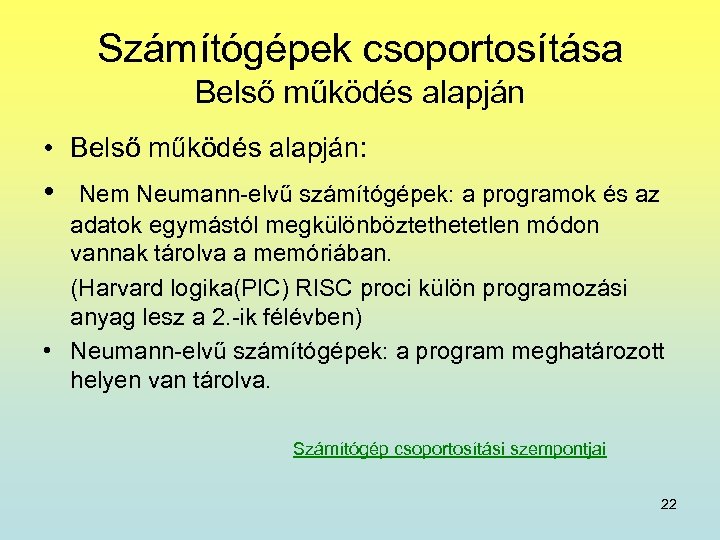 Számítógépek csoportosítása
Belső működés alapján

• Belső működés alapján:

• Nem Neumann-elvű számítógépek: a programok és az adatok egymástól megkülönböztethetetlen módon vannak tárolva a memóriában.

(Harvard logika(PIC) RISC proci külön programozási anyag lesz a 2.-ik félévben)

• Neumann-elvű számítógépek: a program meghatározott helyen van tárolva.

Számítógép csoportosítási szempontjai

22